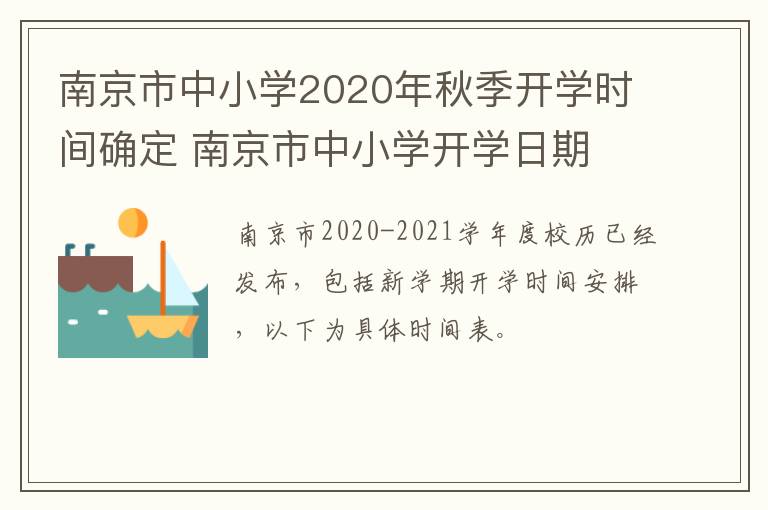 南京市中小学2020年秋季开学时间确定 南京市中小学开学日期

南京市2020-2021学年度校历已经发布，包括新学期开学时间安排，以下为具体时间表。